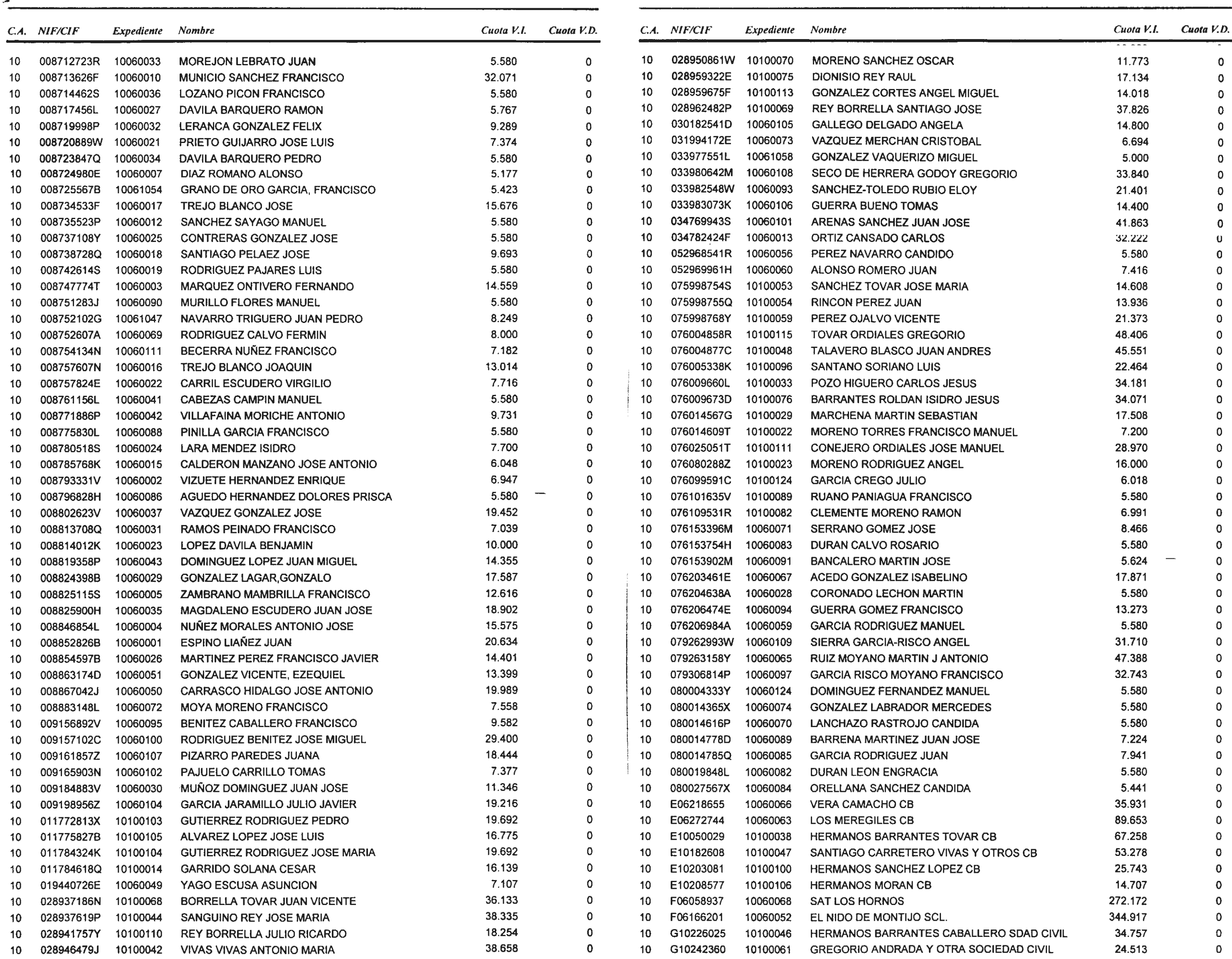 | C.A. | NIF/CIF | Expediente | Nombre | Cuota V.I. | Cuota V.D. |
|---|---|---|---|---|---|
| 10 | 008712723R | 10060033 | MOREJON LEBRATO JUAN | 5.580 | 0 |
| 10 | 008713626F | 10060010 | MUNICIO SANCHEZ FRANCISCO | 32.071 | 0 |
| 10 | 008714462S | 10060036 | LOZANO PICON FRANCISCO | 5.580 | 0 |
| 10 | 008717456L | 10060027 | DAVILA BARQUERO RAMON | 5.767 | 0 |
| 10 | 008719998P | 10060032 | LERANCA GONZALEZ FELIX | 9.289 | 0 |
| 10 | 008720889W | 10060021 | PRIETO GUIJARRO JOSE LUIS | 7.374 | 0 |
| 10 | 008723847Q | 10060034 | DAVILA BARQUERO PEDRO | 5.580 | 0 |
| 10 | 008724980E | 10060007 | DIAZ ROMANO ALONSO | 5.177 | 0 |
| 10 | 008725567B | 10061054 | GRANO DE ORO GARCIA, FRANCISCO | 5.423 | 0 |
| 10 | 008734533F | 10060017 | TREJO BLANCO JOSE | 15.676 | 0 |
| 10 | 008735523P | 10060012 | SANCHEZ SAYAGO MANUEL | 5.580 | 0 |
| 10 | 008737108Y | 10060025 | CONTRERAS GONZALEZ JOSE | 5.580 | 0 |
| 10 | 008738728Q | 10060018 | SANTIAGO PELAEZ JOSE | 9.693 | 0 |
| 10 | 008742614S | 10060019 | RODRIGUEZ PAJARES LUIS | 5.580 | 0 |
| 10 | 008747774T | 10060003 | MARQUEZ ONTIVERO FERNANDO | 14.559 | 0 |
| 10 | 008751283J | 10060090 | MURILLO FLORES MANUEL | 5.580 | 0 |
| 10 | 008752102G | 10061047 | NAVARRO TRIGUERO JUAN PEDRO | 8.249 | 0 |
| 10 | 008752607A | 10060069 | RODRIGUEZ CALVO FERMIN | 8.000 | 0 |
| 10 | 008754134N | 10060111 | BECERRA NUÑEZ FRANCISCO | 7.182 | 0 |
| 10 | 008757607N | 10060016 | TREJO BLANCO JOAQUIN | 13.014 | 0 |
| 10 | 008757824E | 10060022 | CARRIL ESCUDERO VIRGILIO | 7.716 | 0 |
| 10 | 008761156L | 10060041 | CABEZAS CAMPIN MANUEL | 5.580 | 0 |
| 10 | 008771886P | 10060042 | VILLAFAINA MORICHE ANTONIO | 9.731 | 0 |
| 10 | 008775830L | 10060088 | PINILLA GARCIA FRANCISCO | 5.580 | 0 |
| 10 | 008780518S | 10060024 | LARA MENDEZ ISIDRO | 7.700 | 0 |
| 10 | 008785768K | 10060015 | CALDERON MANZANO JOSE ANTONIO | 6.048 | 0 |
| 10 | 008793331V | 10060002 | VIZUETE HERNANDEZ ENRIQUE | 6.947 | 0 |
| 10 | 008796828H | 10060086 | AGUEDO HERNANDEZ DOLORES PRISCA | 5.580 | 0 |
| 10 | 008802623V | 10060037 | VAZQUEZ GONZALEZ JOSE | 19.452 | 0 |
| 10 | 008813708Q | 10060031 | RAMOS PEINADO FRANCISCO | 7.039 | 0 |
| 10 | 008814012K | 10060023 | LOPEZ DAVILA BENJAMIN | 10.000 | 0 |
| 10 | 008819358P | 10060043 | DOMINGUEZ LOPEZ JUAN MIGUEL | 14.355 | 0 |
| 10 | 008824398B | 10060029 | GONZALEZ LAGAR,GONZALO | 17.587 | 0 |
| 10 | 008825115S | 10060005 | ZAMBRANO MAMBRILLA FRANCISCO | 12.616 | 0 |
| 10 | 008825900H | 10060035 | MAGDALENO ESCUDERO JUAN JOSE | 18.902 | 0 |
| 10 | 008846854L | 10060004 | NUÑEZ MORALES ANTONIO JOSE | 15.575 | 0 |
| 10 | 008852826B | 10060001 | ESPINO LIAÑEZ JUAN | 20.634 | 0 |
| 10 | 008854597B | 10060026 | MARTINEZ PEREZ FRANCISCO JAVIER | 14.401 | 0 |
| 10 | 008863174D | 10060051 | GONZALEZ VICENTE, EZEQUIEL | 13.399 | 0 |
| 10 | 008867042J | 10060050 | CARRASCO HIDALGO JOSE ANTONIO | 19.989 | 0 |
| 10 | 008883148L | 10060072 | MOYA MORENO FRANCISCO | 7.558 | 0 |
| 10 | 009156892V | 10060095 | BENITEZ CABALLERO FRANCISCO | 9.582 | 0 |
| 10 | 009157102C | 10060100 | RODRIGUEZ BENITEZ JOSE MIGUEL | 29.400 | 0 |
| 10 | 009161857Z | 10060107 | PIZARRO PAREDES JUANA | 18.444 | 0 |
| 10 | 009165903N | 10060102 | PAJUELO CARRILLO TOMAS | 7.377 | 0 |
| 10 | 009184883V | 10060030 | MUÑOZ DOMINGUEZ JUAN JOSE | 11.346 | 0 |
| 10 | 009198956Z | 10060104 | GARCIA JARAMILLO JULIO JAVIER | 19.216 | 0 |
| 10 | 011772813X | 10100103 | GUTIERREZ RODRIGUEZ PEDRO | 19.692 | 0 |
| 10 | 011775827B | 10100105 | ALVAREZ LOPEZ JOSE LUIS | 16.775 | 0 |
| 10 | 011784324K | 10100104 | GUTIERREZ RODRIGUEZ JOSE MARIA | 19.692 | 0 |
| 10 | 011784618Q | 10100014 | GARRIDO SOLANA CESAR | 16.139 | 0 |
| 10 | 019440726E | 10060049 | YAGO ESCUSA ASUNCION | 7.107 | 0 |
| 10 | 028937186N | 10100068 | BORRELLA TOVAR JUAN VICENTE | 36.133 | 0 |
| 10 | 028937619P | 10100044 | SANGUINO REY JOSE MARIA | 38.335 | 0 |
| 10 | 028941757Y | 10100110 | REY BORRELLA JULIO RICARDO | 18.254 | 0 |
| 10 | 028946479J | 10100042 | VIVAS VIVAS ANTONIO MARIA | 38.658 | 0 |

| C.A. | NIF/CIF | Expediente | Nombre | Cuota V.I. | Cuota V.D. |
|---|---|---|---|---|---|
| 10 | 028950861W | 10100070 | MORENO SANCHEZ OSCAR | 11.773 | 0 |
| 10 | 028959322E | 10100075 | DIONISIO REY RAUL | 17.134 | 0 |
| 10 | 028959675F | 10100113 | GONZALEZ CORTES ANGEL MIGUEL | 14.018 | 0 |
| 10 | 028962482P | 10100069 | REY BORRELLA SANTIAGO JOSE | 37.826 | 0 |
| 10 | 030182541D | 10060105 | GALLEGO DELGADO ANGELA | 14.800 | 0 |
| 10 | 031994172E | 10060073 | VAZQUEZ MERCHAN CRISTOBAL | 6.694 | 0 |
| 10 | 033977551L | 10061058 | GONZALEZ VAQUERIZO MIGUEL | 5.000 | 0 |
| 10 | 033980642M | 10060108 | SECO DE HERRERA GODOY GREGORIO | 33.840 | 0 |
| 10 | 033982548W | 10060093 | SANCHEZ-TOLEDO RUBIO ELOY | 21.401 | 0 |
| 10 | 033983073K | 10060106 | GUERRA BUENO TOMAS | 14.400 | 0 |
| 10 | 034769943S | 10060101 | ARENAS SANCHEZ JUAN JOSE | 41.863 | 0 |
| 10 | 034782424F | 10060013 | ORTIZ CANSADO CARLOS | 32.222 | 0 |
| 10 | 052968541R | 10060056 | PEREZ NAVARRO CANDIDO | 5.580 | 0 |
| 10 | 052969961H | 10060060 | ALONSO ROMERO JUAN | 7.416 | 0 |
| 10 | 075998754S | 10100053 | SANCHEZ TOVAR JOSE MARIA | 14.608 | 0 |
| 10 | 075998755Q | 10100054 | RINCON PEREZ JUAN | 13.936 | 0 |
| 10 | 075998768Y | 10100059 | PEREZ OJALVO VICENTE | 21.373 | 0 |
| 10 | 076004858R | 10100115 | TOVAR ORDIALES GREGORIO | 48.406 | 0 |
| 10 | 076004877C | 10100048 | TALAVERO BLASCO JUAN ANDRES | 45.551 | 0 |
| 10 | 076005338K | 10100096 | SANTANO SORIANO LUIS | 22.464 | 0 |
| 10 | 076009660L | 10100033 | POZO HIGUERO CARLOS JESUS | 34.181 | 0 |
| 10 | 076009673D | 10100076 | BARRANTES ROLDAN ISIDRO JESUS | 34.071 | 0 |
| 10 | 076014567G | 10100029 | MARCHENA MARTIN SEBASTIAN | 17.508 | 0 |
| 10 | 076014609T | 10100022 | MORENO TORRES FRANCISCO MANUEL | 7.200 | 0 |
| 10 | 076025051T | 10100111 | CONEJERO ORDIALES JOSE MANUEL | 28.970 | 0 |
| 10 | 076080288Z | 10100023 | MORENO RODRIGUEZ ANGEL | 16.000 | 0 |
| 10 | 076099591C | 10100124 | GARCIA CREGO JULIO | 6.018 | 0 |
| 10 | 076101635V | 10100089 | RUANO PANIAGUA FRANCISCO | 5.580 | 0 |
| 10 | 076109531R | 10100082 | CLEMENTE MORENO RAMON | 6.991 | 0 |
| 10 | 076153396M | 10060071 | SERRANO GOMEZ JOSE | 8.466 | 0 |
| 10 | 076153754H | 10060083 | DURAN CALVO ROSARIO | 5.580 | 0 |
| 10 | 076153902M | 10060091 | BANCALERO MARTIN JOSE | 5.624 | 0 |
| 10 | 076203461E | 10060067 | ACEDO GONZALEZ ISABELINO | 17.871 | 0 |
| 10 | 076204638A | 10060028 | CORONADO LECHON MARTIN | 5.580 | 0 |
| 10 | 076206474E | 10060094 | GUERRA GOMEZ FRANCISCO | 13.273 | 0 |
| 10 | 076206984A | 10060059 | GARCIA RODRIGUEZ MANUEL | 5.580 | 0 |
| 10 | 079262993W | 10060109 | SIERRA GARCIA-RISCO ANGEL | 31.710 | 0 |
| 10 | 079263158Y | 10060065 | RUIZ MOYANO MARTIN J ANTONIO | 47.388 | 0 |
| 10 | 079306814P | 10060097 | GARCIA RISCO MOYANO FRANCISCO | 32.743 | 0 |
| 10 | 080004333Y | 10060124 | DOMINGUEZ FERNANDEZ MANUEL | 5.580 | 0 |
| 10 | 080014365X | 10060074 | GONZALEZ LABRADOR MERCEDES | 5.580 | 0 |
| 10 | 080014616P | 10060070 | LANCHAZO RASTROJO CANDIDA | 5.580 | 0 |
| 10 | 080014778D | 10060089 | BARRENA MARTINEZ JUAN JOSE | 7.224 | 0 |
| 10 | 080014785Q | 10060085 | GARCIA RODRIGUEZ JUAN | 7.941 | 0 |
| 10 | 080019848L | 10060082 | DURAN LEON ENGRACIA | 5.580 | 0 |
| 10 | 080027567X | 10060084 | ORELLANA SANCHEZ CANDIDA | 5.441 | 0 |
| 10 | E06218655 | 10060066 | VERA CAMACHO CB | 35.931 | 0 |
| 10 | E06272744 | 10060063 | LOS MEREGILES CB | 89.653 | 0 |
| 10 | E10050029 | 10100038 | HERMANOS BARRANTES TOVAR CB | 67.258 | 0 |
| 10 | E10182608 | 10100047 | SANTIAGO CARRETERO VIVAS Y OTROS CB | 53.278 | 0 |
| 10 | E10203081 | 10100100 | HERMANOS SANCHEZ LOPEZ CB | 25.743 | 0 |
| 10 | E10208577 | 10100106 | HERMANOS MORAN CB | 14.707 | 0 |
| 10 | F06058937 | 10060068 | SAT LOS HORNOS | 272.172 | 0 |
| 10 | F06166201 | 10060052 | EL NIDO DE MONTIJO SCL. | 344.917 | 0 |
| 10 | G10226025 | 10100046 | HERMANOS BARRANTES CABALLERO SDAD CIVIL | 34.757 | 0 |
| 10 | G10242360 | 10100061 | GREGORIO ANDRADA Y OTRA SOCIEDAD CIVIL | 24.513 | 0 |